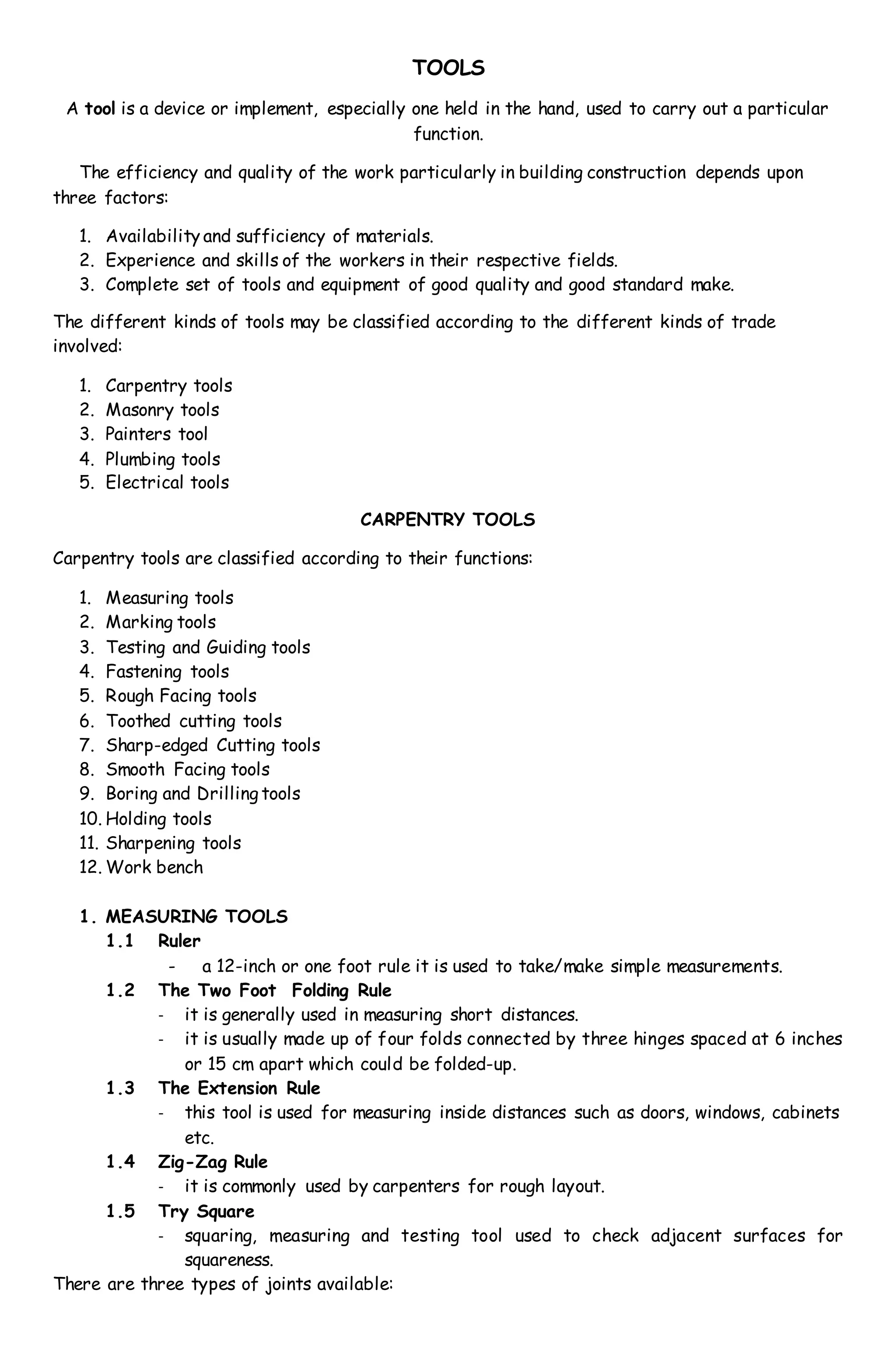 TOOLS

A tool is a device or implement, especially one held in the hand, used to carry out a particular function.

The efficiency and quality of the work particularly in building construction depends upon three factors:

1. Availability and sufficiency of materials.
2. Experience and skills of the workers in their respective fields.
3. Complete set of tools and equipment of good quality and good standard make.

The different kinds of tools may be classified according to the different kinds of trade involved:

1. Carpentry tools
2. Masonry tools
3. Painters tool
4. Plumbing tools
5. Electrical tools

CARPENTRY TOOLS

Carpentry tools are classified according to their functions:

1. Measuring tools
2. Marking tools
3. Testing and Guiding tools
4. Fastening tools
5. Rough Facing tools
6. Toothed cutting tools
7. Sharp-edged Cutting tools
8. Smooth Facing tools
9. Boring and Drilling tools
10. Holding tools
11. Sharpening tools
12. Work bench

1. MEASURING TOOLS
1.1 Ruler
- a 12-inch or one foot rule it is used to take/make simple measurements.
1.2 The Two Foot Folding Rule
- it is generally used in measuring short distances.
- it is usually made up of four folds connected by three hinges spaced at 6 inches or 15 cm apart which could be folded-up.
1.3 The Extension Rule
- this tool is used for measuring inside distances such as doors, windows, cabinets etc.
1.4 Zig-Zag Rule
- it is commonly used by carpenters for rough layout.
1.5 Try Square
- squaring, measuring and testing tool used to check adjacent surfaces for squareness.
There are three types of joints available: